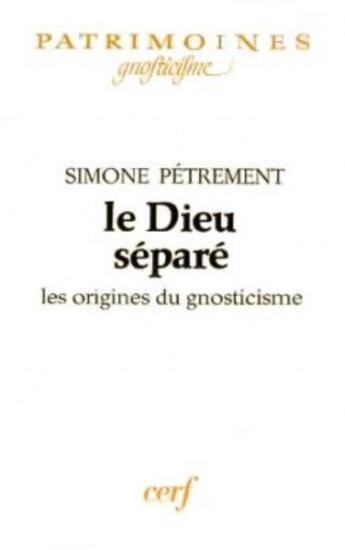 PATRIMOINES
gnosticisme

SIMONE PÉTREMENT
le Dieu séparé
les origines du gnosticisme

cerf